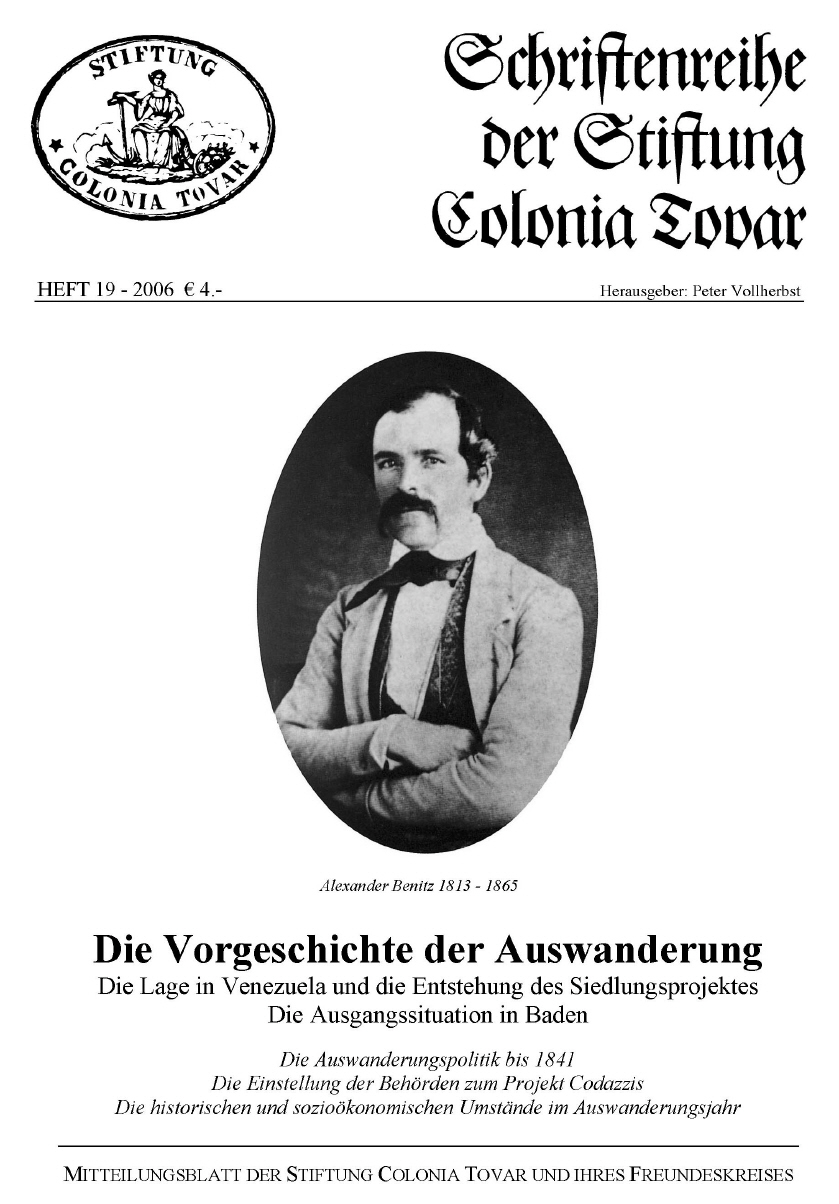 STIFTUNG
COLONIA TOVAR

Schriftenreihe der Stiftung Colonia Tovar

HEFT 19 - 2006 € 4.-

Herausgeber: Peter Vollherbst

Alexander Benitz 1813 - 1865

Die Vorgeschichte der Auswanderung
Die Lage in Venezuela und die Entstehung des Siedlungsprojektes
Die Ausgangssituation in Baden

Die Auswanderungspolitik bis 1841
Die Einstellung der Behörden zum Projekt Codazzis
Die historischen und sozioökonomischen Umstände im Auswanderungsjahr

MITTEILUNGSBLATT DER STIFTUNG COLONIA TOVAR UND IHRES FREUNDESKREISES